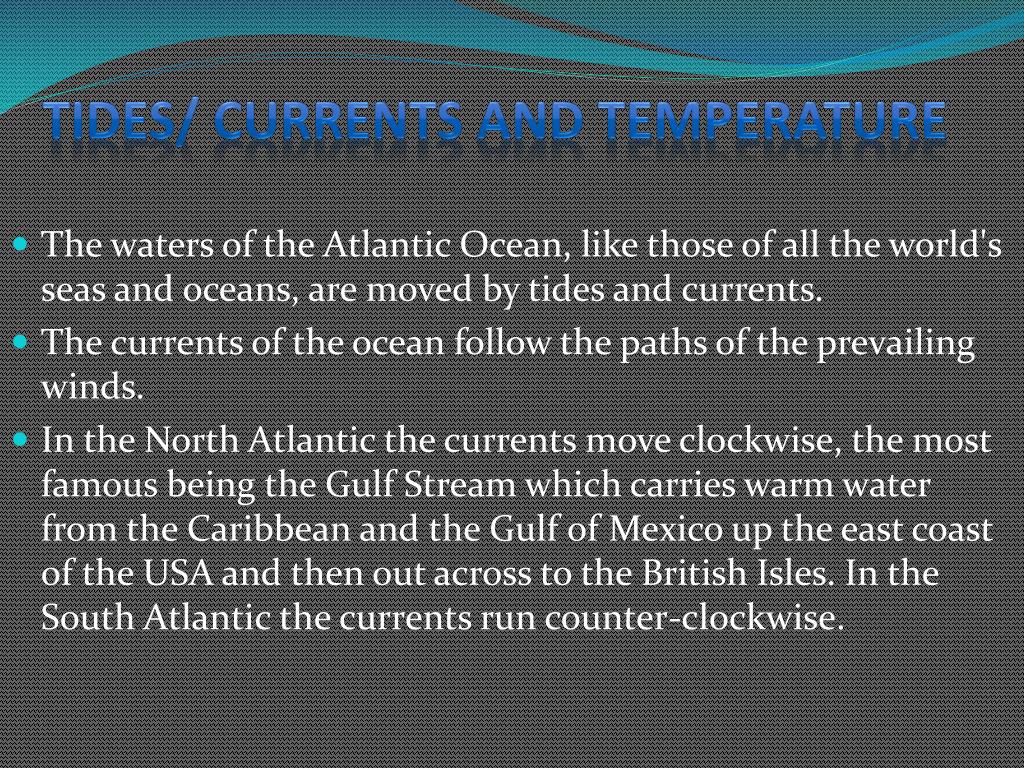 TIDES/ CURRENTS AND TEMPERATURE

The waters of the Atlantic Ocean, like those of all the world's seas and oceans, are moved by tides and currents.

The currents of the ocean follow the paths of the prevailing winds.

In the North Atlantic the currents move clockwise, the most famous being the Gulf Stream which carries warm water from the Caribbean and the Gulf of Mexico up the east coast of the USA and then out across to the British Isles. In the South Atlantic the currents run counter-clockwise.